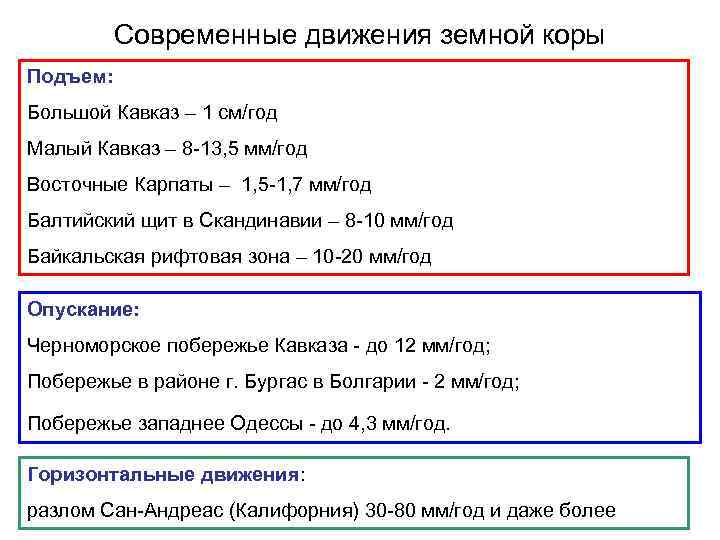 Современные движения земной коры

Подъем:

Большой Кавказ – 1 см/год

Малый Кавказ – 8-13,5 мм/год

Восточные Карпаты – 1,5-1,7 мм/год

Балтийский щит в Скандинавии – 8-10 мм/год

Байкальская рифтовая зона – 10-20 мм/год

Опускание:

Черноморское побережье Кавказа - до 12 мм/год;

Побережье в районе г. Бургас в Болгарии - 2 мм/год;

Побережье западнее Одессы - до 4,3 мм/год.

Горизонтальные движения:

разлом Сан-Андреас (Калифорния) 30-80 мм/год и даже более